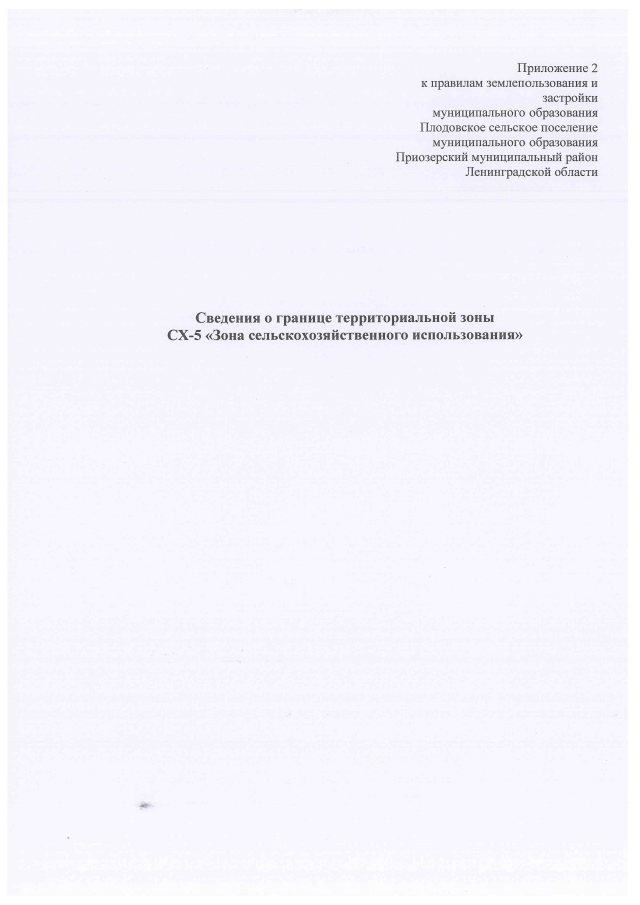 Приложение 2
к правилам землепользования и застройки
муниципального образования
Плодовское сельское поселение
муниципального образования
Приозерский муниципальный район
Ленинградской области

Сведения о границе территориальной зоны
СХ-5 «Зона сельскохозяйственного использования»